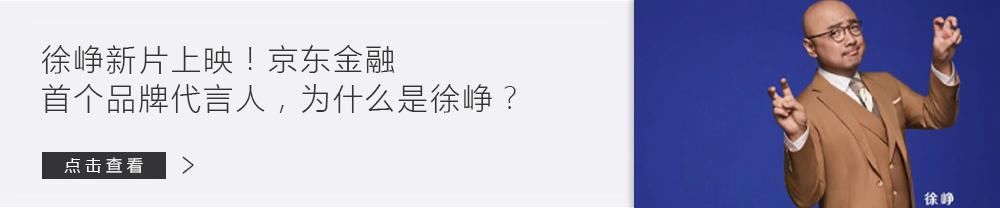 徐峥新片上映！京东金融
首个品牌代言人，为什么是徐峥？

点击查看 >

徐峥